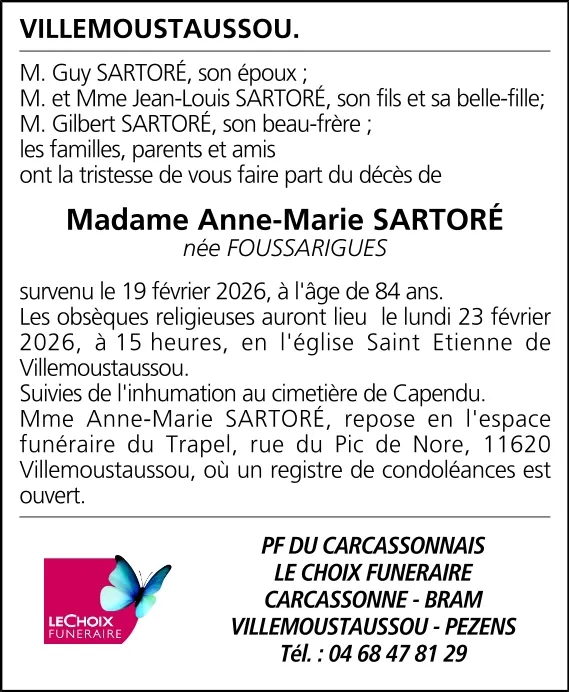 VILLEMOUSTAUSSOU.

M. Guy SARTORÉ, son époux ;
M. et Mme Jean-Louis SARTORÉ, son fils et sa belle-fille;
M. Gilbert SARTORÉ, son beau-frère ;
les familles, parents et amis
ont la tristesse de vous faire part du décès de

Madame Anne-Marie SARTORÉ
née FOUSSARIGUES

survenu le 19 février 2026, à l'âge de 84 ans.
Les obsèques religieuses auront lieu le lundi 23 février 2026, à 15 heures, en l'église Saint Etienne de Villemoustaussou.
Suivies de l'inhumation au cimetière de Capendu.
Mme Anne-Marie SARTORÉ, repose en l'espace funéraire du Trapel, rue du Pic de Nore, 11620 Villemoustaussou, où un registre de condoléances est ouvert.

LECHOIX FUNERAIRE

PF DU CARCASSONNAIS
LE CHOIX FUNERAIRE
CARCASSONNE - BRAM
VILLEMOUSTAUSSOU - PEZENS
Tél. : 04 68 47 81 29